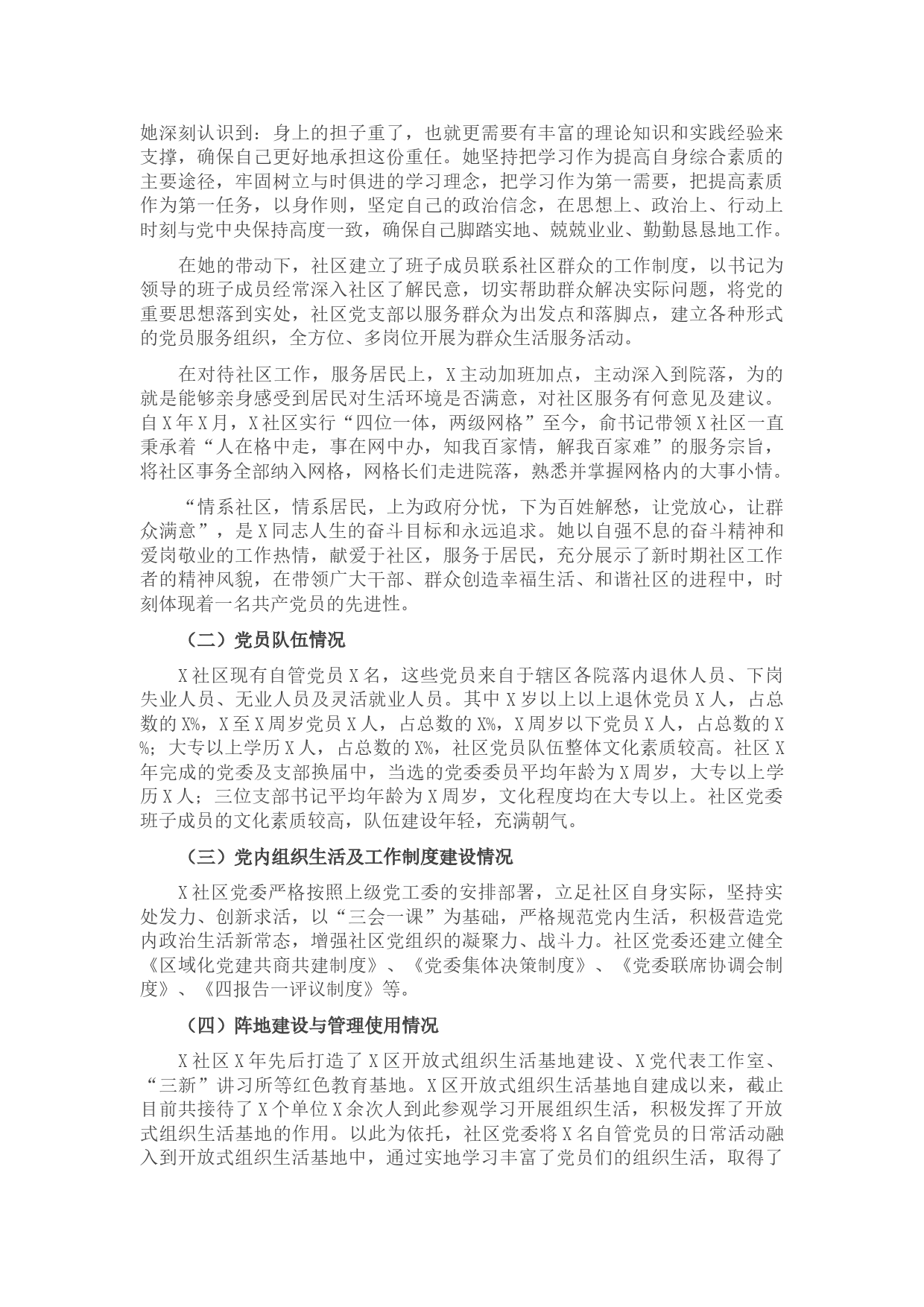 她深刻认识到：身上的担子重了，也就更需要有丰富的理论知识和实践经验来支撑，确保自己更好地承担这份重任。她坚持把学习作为提高自身综合素质的主要途径，牢固树立与时俱进的学习理念，把学习作为第一需要，把提高素质作为第一任务，以身作则，坚定自己的政治信念，在思想上、政治上、行动上时刻与党中央保持高度一致，确保自己脚踏实地、兢兢业业、勤勤恳恳地工作。

在她的带动下，社区建立了班子成员联系社区群众的工作制度，以书记为领导的班子成员经常深入社区了解民意，切实帮助群众解决实际问题，将党的重要思想落到实处，社区党支部以服务群众为出发点和落脚点，建立各种形式的党员服务组织，全方位、多岗位开展为群众生活服务活动。

在对待社区工作，服务居民上，X主动加班加点，主动深入到院落，为的就是能够亲身感受到居民对生活环境是否满意，对社区服务有何意见及建议。自X年X月，X社区实行“四位一体，两级网格”至今，俞书记带领X社区一直秉承着“人在格中走，事在网中办，知我百家情，解我百家难”的服务宗旨，将社区事务全部纳入网格，网格长们走进院落，熟悉并掌握网格内的大事小情。

“情系社区，情系居民，上为政府分忧，下为百姓解愁，让党放心，让群众满意”，是X同志人生的奋斗目标和永远追求。她以自强不息的奋斗精神和爱岗敬业的工作热情，献爱于社区，服务于居民，充分展示了新时期社区工作者的精神风貌，在带领广大干部、群众创造幸福生活、和谐社区的进程中，时刻体现着一名共产党员的先进性。

（二）党员队伍情况

X社区现有自管党员X名，这些党员来自于辖区各院落内退休人员、下岗失业人员、无业人员及灵活就业人员。其中X岁以上以上退休党员X人，占总数的X%，X至X周岁党员X人，占总数的X%，X周岁以下党员X人，占总数的X%；大专以上学历X人，占总数的X%，社区党员队伍整体文化素质较高。社区X年完成的党委及支部换届中，当选的党委委员平均年龄为X周岁，大专以上学历X人；三位支部书记平均年龄为X周岁，文化程度均在大专以上。社区党委班子成员的文化素质较高，队伍建设年轻，充满朝气。

（三）党内组织生活及工作制度建设情况

X社区党委严格按照上级党工委的安排部署，立足社区自身实际，坚持实处发力、创新求活，以“三会一课”为基础，严格规范党内生活，积极营造党内政治生活新常态，增强社区党组织的凝聚力、战斗力。社区党委还建立健全《区域化党建共商共建制度》、《党委集体决策制度》、《党委联席协调会制度》、《四报告一评议制度》等。

（四）阵地建设与管理使用情况

X社区X年先后打造了X区开放式组织生活基地建设、X党代表工作室、“三新”讲习所等红色教育基地。X区开放式组织生活基地自建成以来，截止目前共接待了X个单位X余次人到此参观学习开展组织生活，积极发挥了开放式组织生活基地的作用。以此为依托，社区党委将X名自管党员的日常活动融入到开放式组织生活基地中，通过实地学习丰富了党员们的组织生活，取得了